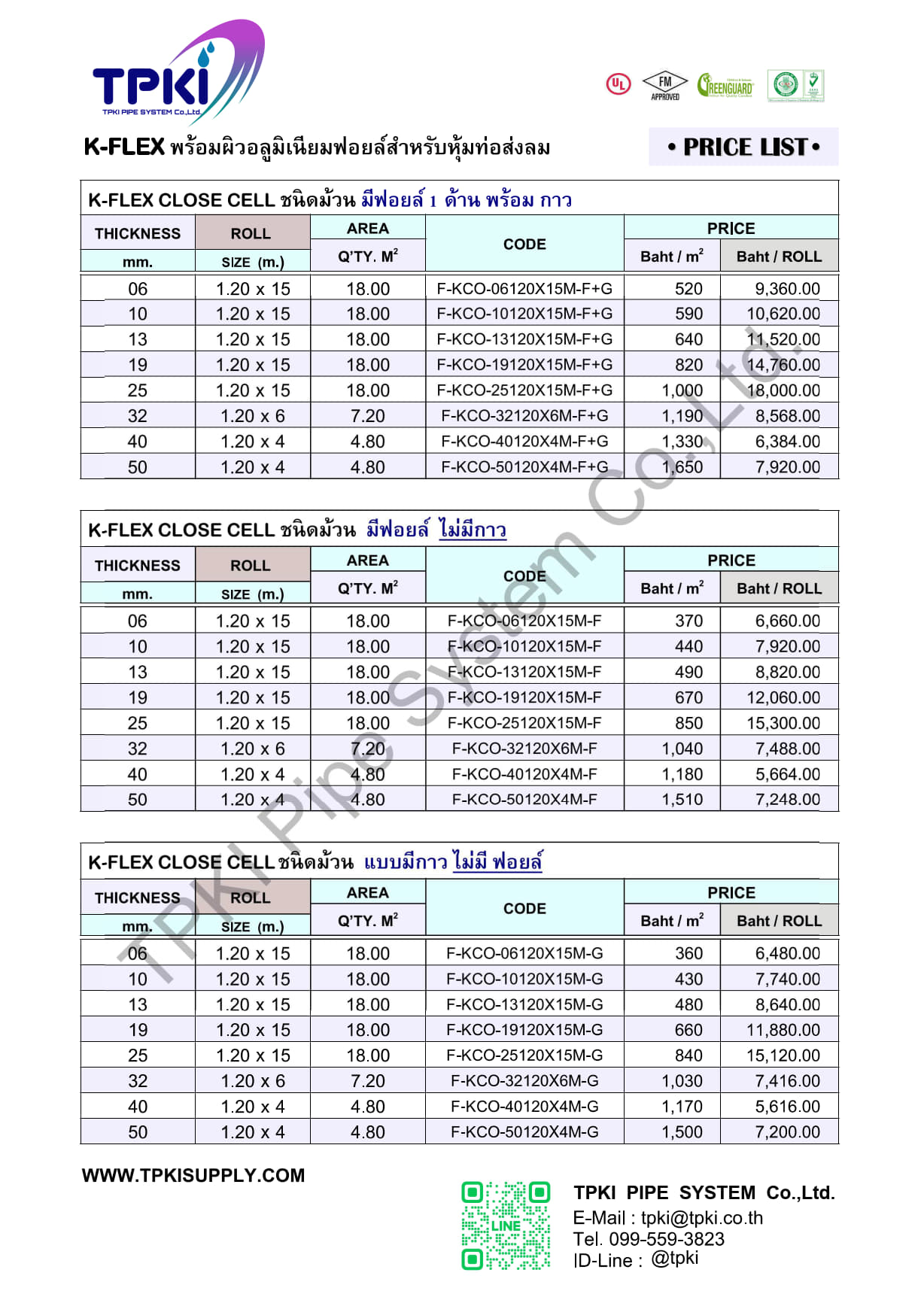 TPKI
TPKI PIPE SYSTEM Co.,Ltd.

UL FM APPROVED GREENGUARD

K-FLEX พร้อมผิวอลูมิเนียมฟอยล์สำหรับหุ้มท่อส่งลม

• PRICE LIST •

K-FLEX CLOSE CELL ชนิดม้วน มีฟอยล์ 1 ด้าน พร้อม กาว

| THICKNESS mm. | ROLL SIZE (m.) | AREA Q'TY. $M^2$ | CODE | PRICE Baht / $m^2$ | PRICE Baht / ROLL |
|---|---|---|---|---|---|
| 06 | 1.20 x 15 | 18.00 | F-KCO-06120X15M-F+G | 520 | 9,360.00 |
| 10 | 1.20 x 15 | 18.00 | F-KCO-10120X15M-F+G | 590 | 10,620.00 |
| 13 | 1.20 x 15 | 18.00 | F-KCO-13120X15M-F+G | 640 | 11,520.00 |
| 19 | 1.20 x 15 | 18.00 | F-KCO-19120X15M-F+G | 820 | 14,760.00 |
| 25 | 1.20 x 15 | 18.00 | F-KCO-25120X15M-F+G | 1,000 | 18,000.00 |
| 32 | 1.20 x 6 | 7.20 | F-KCO-32120X6M-F+G | 1,190 | 8,568.00 |
| 40 | 1.20 x 4 | 4.80 | F-KCO-40120X4M-F+G | 1,330 | 6,384.00 |
| 50 | 1.20 x 4 | 4.80 | F-KCO-50120X4M-F+G | 1,650 | 7,920.00 |

K-FLEX CLOSE CELL ชนิดม้วน มีฟอยล์ ไม่มีกาว

| THICKNESS mm. | ROLL SIZE (m.) | AREA Q'TY. $M^2$ | CODE | PRICE Baht / $m^2$ | PRICE Baht / ROLL |
|---|---|---|---|---|---|
| 06 | 1.20 x 15 | 18.00 | F-KCO-06120X15M-F | 370 | 6,660.00 |
| 10 | 1.20 x 15 | 18.00 | F-KCO-10120X15M-F | 440 | 7,920.00 |
| 13 | 1.20 x 15 | 18.00 | F-KCO-13120X15M-F | 490 | 8,820.00 |
| 19 | 1.20 x 15 | 18.00 | F-KCO-19120X15M-F | 670 | 12,060.00 |
| 25 | 1.20 x 15 | 18.00 | F-KCO-25120X15M-F | 850 | 15,300.00 |
| 32 | 1.20 x 6 | 7.20 | F-KCO-32120X6M-F | 1,040 | 7,488.00 |
| 40 | 1.20 x 4 | 4.80 | F-KCO-40120X4M-F | 1,180 | 5,664.00 |
| 50 | 1.20 x 4 | 4.80 | F-KCO-50120X4M-F | 1,510 | 7,248.00 |

K-FLEX CLOSE CELL ชนิดม้วน แบบมีกาว ไม่มี ฟอยล์

| THICKNESS mm. | ROLL SIZE (m.) | AREA Q'TY. $M^2$ | CODE | PRICE Baht / $m^2$ | PRICE Baht / ROLL |
|---|---|---|---|---|---|
| 06 | 1.20 x 15 | 18.00 | F-KCO-06120X15M-G | 360 | 6,480.00 |
| 10 | 1.20 x 15 | 18.00 | F-KCO-10120X15M-G | 430 | 7,740.00 |
| 13 | 1.20 x 15 | 18.00 | F-KCO-13120X15M-G | 480 | 8,640.00 |
| 19 | 1.20 x 15 | 18.00 | F-KCO-19120X15M-G | 660 | 11,880.00 |
| 25 | 1.20 x 15 | 18.00 | F-KCO-25120X15M-G | 840 | 15,120.00 |
| 32 | 1.20 x 6 | 7.20 | F-KCO-32120X6M-G | 1,030 | 7,416.00 |
| 40 | 1.20 x 4 | 4.80 | F-KCO-40120X4M-G | 1,170 | 5,616.00 |
| 50 | 1.20 x 4 | 4.80 | F-KCO-50120X4M-G | 1,500 | 7,200.00 |

TPKI Pipe System Co.,Ltd.

WWW.TPKISUPPLY.COM

LINE

TPKI PIPE SYSTEM Co.,Ltd.
E-Mail : tpki@tpki.co.th
Tel. 099-559-3823
ID-Line : @tpki